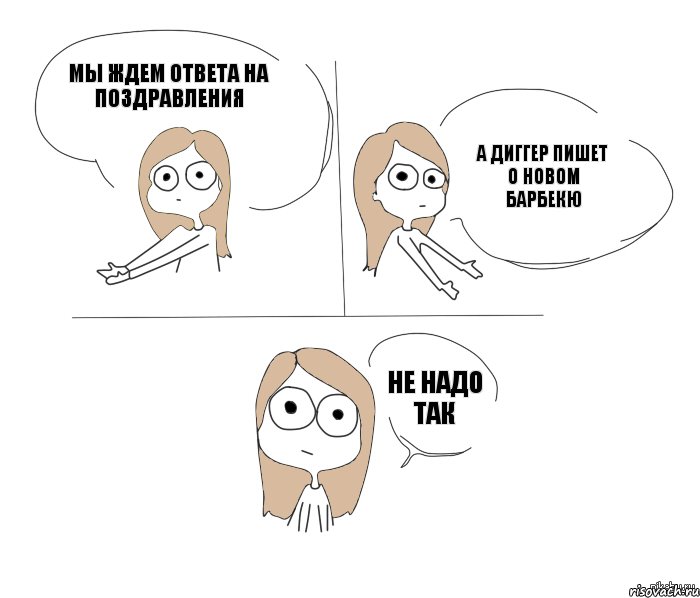 МЫ ЖДЕМ ОТВЕТА НА ПОЗДРАВЛЕНИЯ

А ДИГГЕР ПИШЕТ О НОВОМ БАРБЕКЮ

НЕ НАДО ТАК

risovach.ru